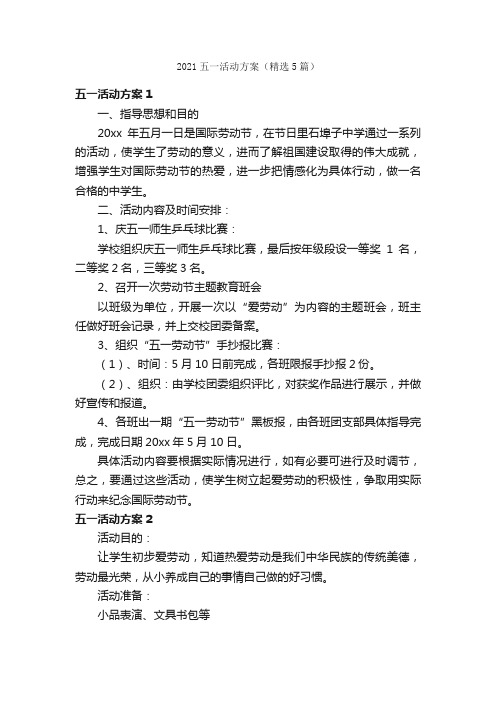 2021 五一活动方案（精选 5 篇）

五一活动方案 1

一、指导思想和目的

20xx 年五月一日是国际劳动节，在节日里石埠子中学通过一系列的活动，使学生了劳动的意义，进而了解祖国建设取得的伟大成就，增强学生对国际劳动节的热爱，进一步把情感化为具体行动，做一名合格的中学生。

二、活动内容及时间安排：

1、庆五一师生乒乓球比赛：

学校组织庆五一师生乒乓球比赛，最后按年级段设一等奖 1 名，二等奖 2 名，三等奖 3 名。

2、召开一次劳动节主题教育班会

以班级为单位，开展一次以“爱劳动”为内容的主题班会，班主任做好班会记录，并上交校团委备案。

3、组织“五一劳动节”手抄报比赛：

（1）、时间：5 月 10 日前完成，各班限报手抄报 2 份。

（2）、组织：由学校团委组织评比，对获奖作品进行展示，并做好宣传和报道。

4、各班出一期“五一劳动节”黑板报，由各班团支部具体指导完成，完成日期 20xx 年 5 月 10 日。

具体活动内容要根据实际情况进行，如有必要可进行及时调节，总之，要通过这些活动，使学生树立起爱劳动的积极性，争取用实际行动来纪念国际劳动节。

五一活动方案 2

活动目的：

让学生初步爱劳动，知道热爱劳动是我们中华民族的传统美德，劳动最光荣，从小养成自己的事情自己做的好习惯。

活动准备：

小品表演、文具书包等